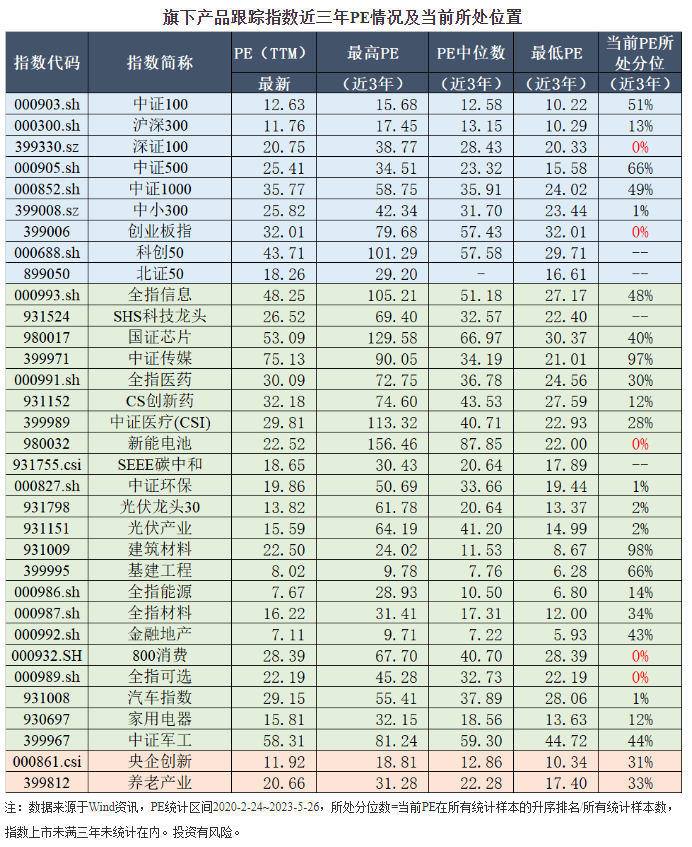 旗下产品跟踪指数近三年PE情况及当前所处位置

| 指数代码 | 指数简称 | PE（TTM）最新 | 最高PE（近3年） | PE中位数（近3年） | 最低PE（近3年） | 当前PE所处分位（近3年） |
|---|---|---|---|---|---|---|
| 000903.sh | 中证100 | 12.63 | 15.68 | 12.58 | 10.22 | 51% |
| 000300.sh | 沪深300 | 11.76 | 17.45 | 13.15 | 10.29 | 13% |
| 399330.sz | 深证100 | 20.75 | 38.77 | 28.43 | 20.33 | 0% |
| 000905.sh | 中证500 | 25.41 | 34.51 | 23.32 | 15.58 | 66% |
| 000852.sh | 中证1000 | 35.77 | 58.75 | 35.91 | 24.02 | 49% |
| 399008.sz | 中小300 | 25.82 | 42.34 | 31.70 | 23.44 | 1% |
| 399006 | 创业板指 | 32.01 | 79.68 | 57.43 | 32.01 | 0% |
| 000688.sh | 科创50 | 43.71 | 101.29 | 57.58 | 29.71 | -- |
| 899050 | 北证50 | 18.26 | 29.20 | - | 16.61 | -- |
| 000993.sh | 全指信息 | 48.25 | 105.21 | 51.18 | 27.17 | 48% |
| 931524 | SHS科技龙头 | 26.52 | 69.40 | 32.57 | 22.40 | -- |
| 980017 | 国证芯片 | 53.09 | 129.58 | 66.97 | 30.37 | 40% |
| 399971 | 中证传媒 | 75.13 | 90.05 | 34.19 | 21.01 | 97% |
| 000991.sh | 全指医药 | 30.09 | 72.75 | 36.78 | 24.56 | 30% |
| 931152 | CS创新药 | 32.18 | 74.60 | 43.53 | 27.59 | 12% |
| 399989 | 中证医疗(CSI) | 29.81 | 113.32 | 40.71 | 22.93 | 28% |
| 980032 | 新能电池 | 22.52 | 156.46 | 87.85 | 22.00 | 0% |
| 931755.csi | SEEE碳中和 | 18.65 | 30.43 | 20.64 | 17.89 | -- |
| 000827.sh | 中证环保 | 19.86 | 50.69 | 33.66 | 19.44 | 1% |
| 931798 | 光伏龙头30 | 13.82 | 61.78 | 20.64 | 13.37 | 2% |
| 931151 | 光伏产业 | 15.59 | 64.19 | 41.20 | 14.99 | 2% |
| 931009 | 建筑材料 | 22.50 | 24.02 | 11.53 | 8.67 | 98% |
| 399995 | 基建工程 | 8.02 | 9.78 | 7.76 | 6.28 | 66% |
| 000986.sh | 全指能源 | 7.67 | 28.93 | 10.50 | 6.80 | 14% |
| 000987.sh | 全指材料 | 16.22 | 31.41 | 17.31 | 12.00 | 34% |
| 000992.sh | 金融地产 | 7.11 | 9.71 | 7.22 | 5.93 | 43% |
| 000932.SH | 800消费 | 28.39 | 67.70 | 40.70 | 28.39 | 0% |
| 000989.sh | 全指可选 | 22.19 | 45.28 | 32.73 | 22.19 | 0% |
| 931008 | 汽车指数 | 29.15 | 55.41 | 37.89 | 28.06 | 1% |
| 930697 | 家用电器 | 15.81 | 32.15 | 18.56 | 13.63 | 12% |
| 399967 | 中证军工 | 58.31 | 81.24 | 59.30 | 44.72 | 44% |
| 000861.csi | 央企创新 | 11.92 | 18.81 | 12.86 | 10.34 | 31% |
| 399812 | 养老产业 | 20.66 | 31.28 | 22.28 | 17.40 | 33% |

注：数据来源于Wind资讯，PE统计区间2020-2-24~2023-5-26，所处分位数=当前PE在所有统计样本的升序排名/所有统计样本数，指数上市未满三年未统计在内。投资有风险。